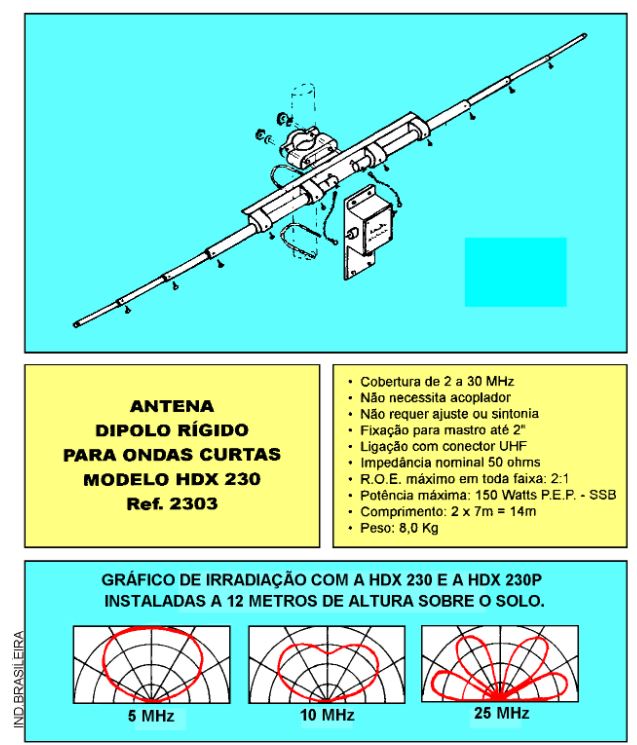 ANTENA
DIPOLO RÍGIDO
PARA ONDAS CURTAS
MODELO HDX 230
Ref. 2303

• Cobertura de 2 a 30 MHz
• Não necessita acoplador
• Não requer ajuste ou sintonia
• Fixação para mastro até 2"
• Ligação com conector UHF
• Impedância nominal 50 ohms
• R.O.E. máximo em toda faixa: 2:1
• Potência máxima: 150 Watts P.E.P. - SSB
• Comprimento: 2 x 7m = 14m
• Peso: 8,0 Kg

GRÁFICO DE IRRADIAÇÃO COM A HDX 230 E A HDX 230P INSTALADAS A 12 METROS DE ALTURA SOBRE O SOLO.

5 MHz

10 MHz

25 MHz

IND.BRASILEIRA